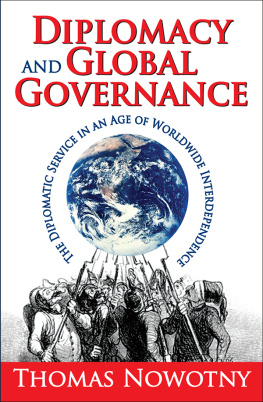 DIPLOMACY AND GLOBAL GOVERNANCE

THE DIPLOMATIC SERVICE IN AN AGE OF WORLDWIDE INTERDEPENDENCE

THOMAS NOWOTNY